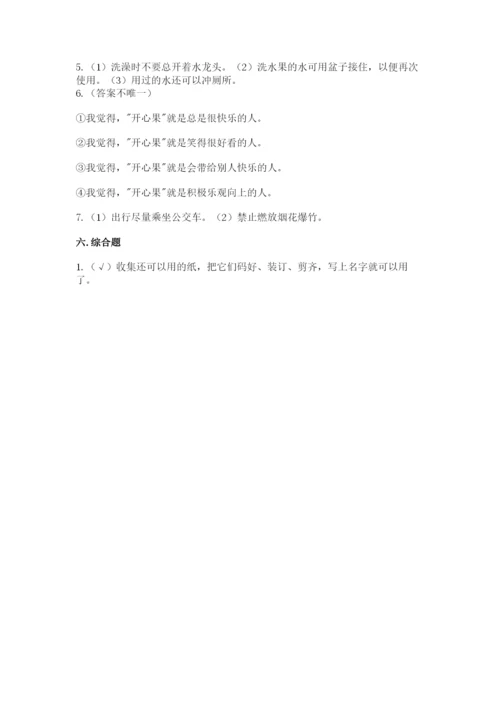 5.（1）洗澡时不要总开着水龙头。（2）洗水果的水可用盆子接住，以便再次使用。（3）用过的水还可以冲厕所。
6.（答案不唯一）

①我觉得，"开心果"就是总是很快乐的人。

②我觉得，"开心果"就是笑得很好看的人。

③我觉得，"开心果"就是会带给别人快乐的人。

④我觉得，"开心果"就是积极乐观向上的人。

7.（1）出行尽量乘坐公交车。（2）禁止燃放烟花爆竹。

六. 综合题

1.（√）收集还可以用的纸，把它们码好、装订、剪齐，写上名字就可以用了。